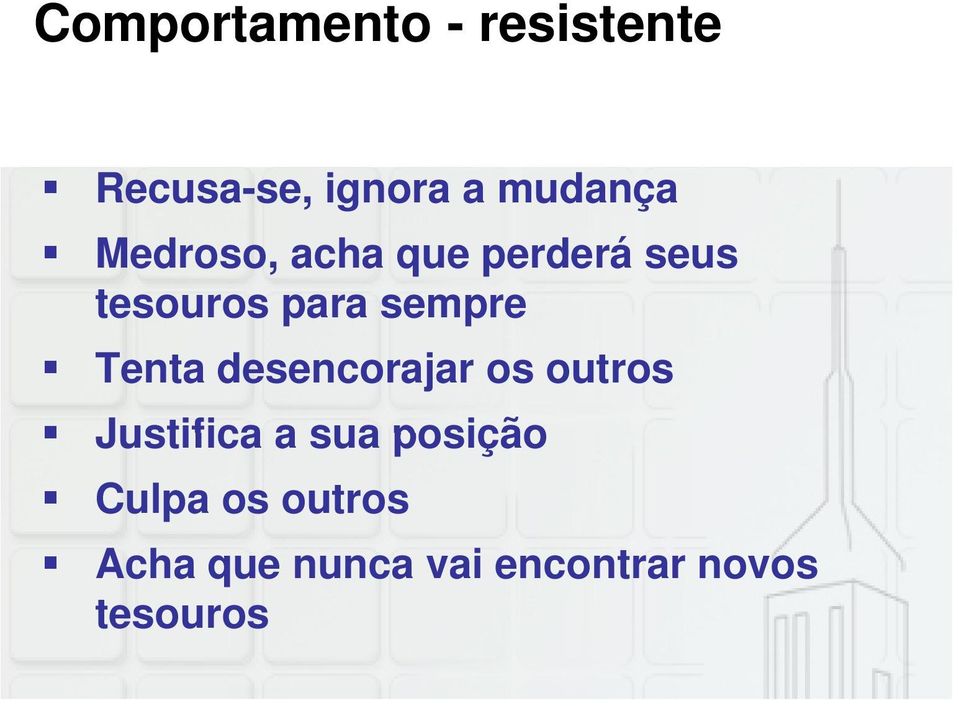 Comportamento - resistente

▪ Recusa-se, ignora a mudança
▪ Medroso, acha que perderá seus tesouros para sempre
▪ Tenta desencorajar os outros
▪ Justifica a sua posição
▪ Culpa os outros
▪ Acha que nunca vai encontrar novos tesouros